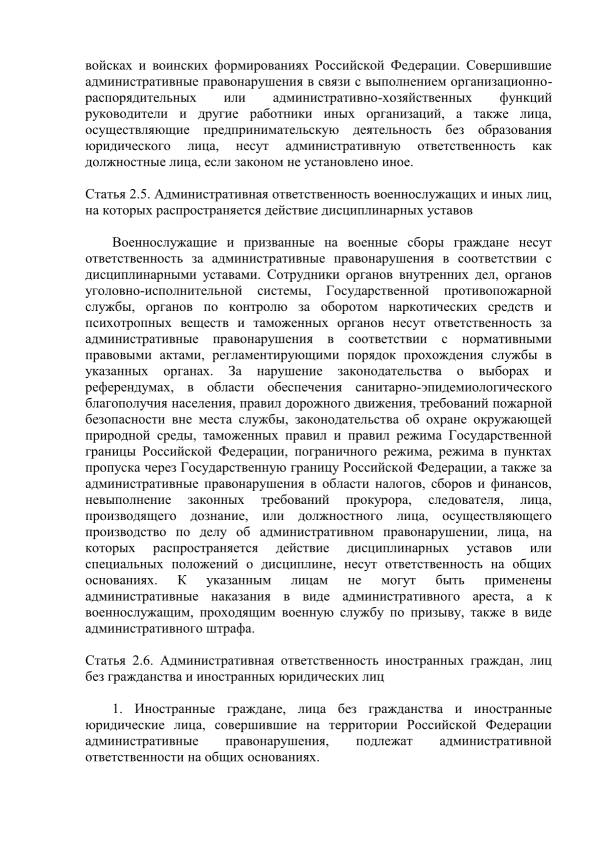 войсках и воинских формированиях Российской Федерации. Совершившие административные правонарушения в связи с выполнением организационно-распорядительных или административно-хозяйственных функций руководители и другие работники иных организаций, а также лица, осуществляющие предпринимательскую деятельность без образования юридического лица, несут административную ответственность как должностные лица, если законом не установлено иное.

Статья 2.5. Административная ответственность военнослужащих и иных лиц, на которых распространяется действие дисциплинарных уставов

Военнослужащие и призванные на военные сборы граждане несут ответственность за административные правонарушения в соответствии с дисциплинарными уставами. Сотрудники органов внутренних дел, органов уголовно-исполнительной системы, Государственной противопожарной службы, органов по контролю за оборотом наркотических средств и психотропных веществ и таможенных органов несут ответственность за административные правонарушения в соответствии с нормативными правовыми актами, регламентирующими порядок прохождения службы в указанных органах. За нарушение законодательства о выборах и референдумах, в области обеспечения санитарно-эпидемиологического благополучия населения, правил дорожного движения, требований пожарной безопасности вне места службы, законодательства об охране окружающей природной среды, таможенных правил и правил режима Государственной границы Российской Федерации, пограничного режима, режима в пунктах пропуска через Государственную границу Российской Федерации, а также за административные правонарушения в области налогов, сборов и финансов, невыполнение законных требований прокурора, следователя, лица, производящего дознание, или должностного лица, осуществляющего производство по делу об административном правонарушении, лица, на которых распространяется действие дисциплинарных уставов или специальных положений о дисциплине, несут ответственность на общих основаниях. К указанным лицам не могут быть применены административные наказания в виде административного ареста, а к военнослужащим, проходящим военную службу по призыву, также в виде административного штрафа.

Статья 2.6. Административная ответственность иностранных граждан, лиц без гражданства и иностранных юридических лиц

1. Иностранные граждане, лица без гражданства и иностранные юридические лица, совершившие на территории Российской Федерации административные правонарушения, подлежат административной ответственности на общих основаниях.